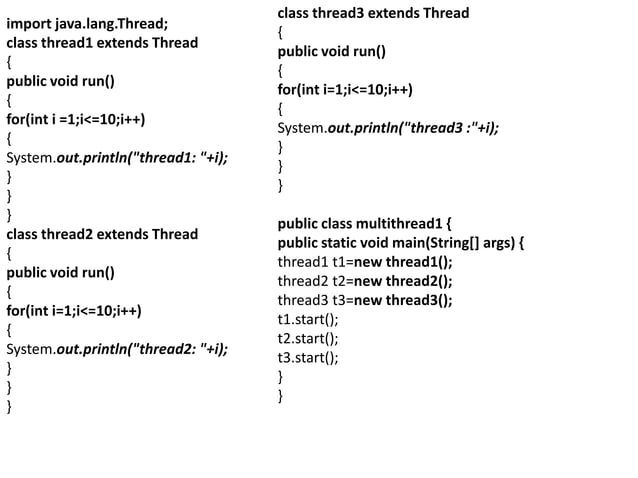 import java.lang.Thread;
class thread1 extends Thread
{
public void run()
{
for(int i =1;i<=10;i++)
{
System.out.println("thread1: "+i);
}
}
}
class thread2 extends Thread
{
public void run()
{
for(int i=1;i<=10;i++)
{
System.out.println("thread2: "+i);
}
}
}

class thread3 extends Thread
{
public void run()
{
for(int i=1;i<=10;i++)
{
System.out.println("thread3 :"+i);
}
}
}

public class multithread1 {
public static void main(String[] args) {
thread1 t1=new thread1();
thread2 t2=new thread2();
thread3 t3=new thread3();
t1.start();
t2.start();
t3.start();
}
}